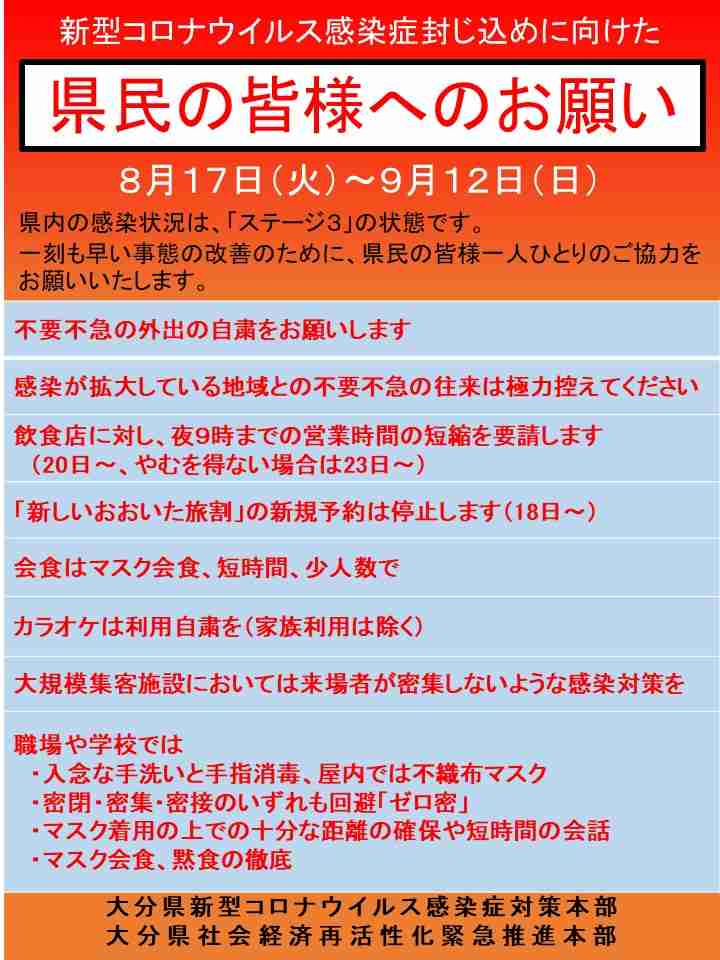 新型コロナウイルス感染症封じ込めに向けた

県民の皆様へのお願い

8月17日（火）～9月12日（日）

県内の感染状況は、「ステージ3」の状態です。
一刻も早い事態の改善のために、県民の皆様一人ひとりのご協力をお願いいたします。

不要不急の外出の自粛をお願いします

感染が拡大している地域との不要不急の往来は極力控えてください

飲食店に対し、夜9時までの営業時間の短縮を要請します
（20日～、やむを得ない場合は23日～）

「新しいおおいた旅割」の新規予約は停止します（18日～）

会食はマスク会食、短時間、少人数で

カラオケは利用自粛を（家族利用は除く）

大規模集客施設においては来場者が密集しないような感染対策を

職場や学校では
・入念な手洗いと手指消毒、屋内では不織布マスク
・密閉･密集･密接のいずれも回避「ゼロ密」
・マスク着用の上での十分な距離の確保や短時間の会話
・マスク会食、黙食の徹底

大分県新型コロナウイルス感染症対策本部
大分県社会経済再活性化緊急推進本部